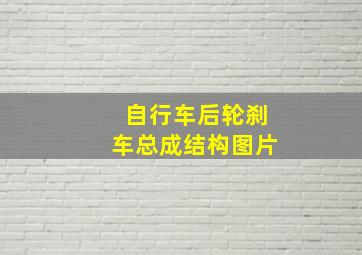 自行车后轮刹车总成结构图片